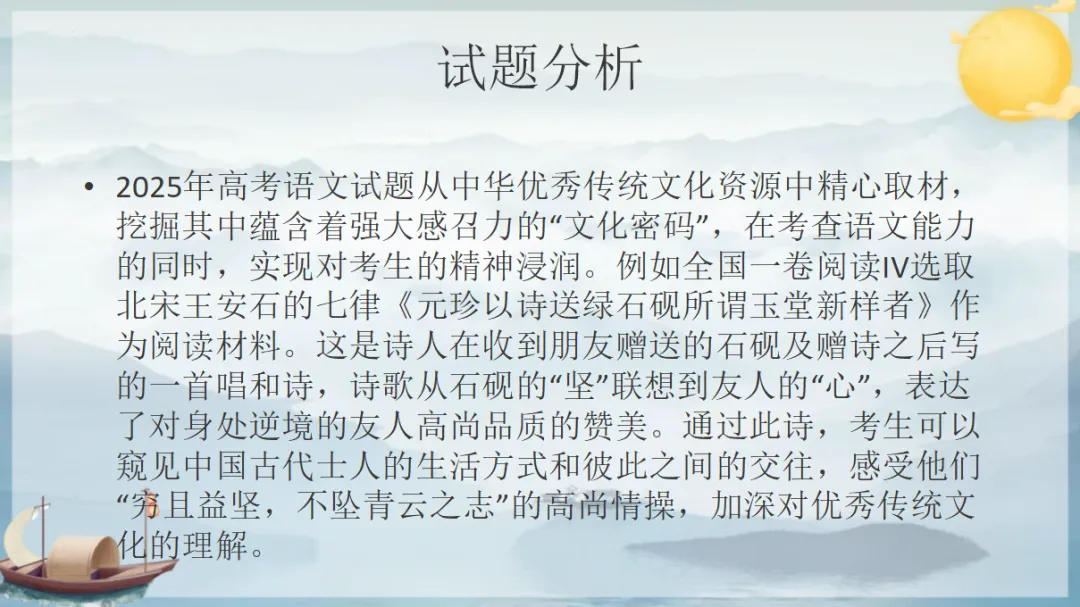 试题分析

• 2025年高考语文试题从中华优秀传统文化资源中精心取材，挖掘其中蕴含着强大感召力的“文化密码”，在考查语文能力的同时，实现对考生的精神浸润。例如全国一卷阅读IV选取北宋王安石的七律《元珍以诗送绿石砚所谓玉堂新样者》作为阅读材料。这是诗人在收到朋友赠送的石砚及赠诗之后写的一首唱和诗，诗歌从石砚的“坚”联想到友人的“心”，表达了对身处逆境的友人高尚品质的赞美。通过此诗，考生可以窥见中国古代士人的生活方式和彼此之间的交往，感受他们“穷且益坚，不坠青云之志”的高尚情操，加深对优秀传统文化的理解。